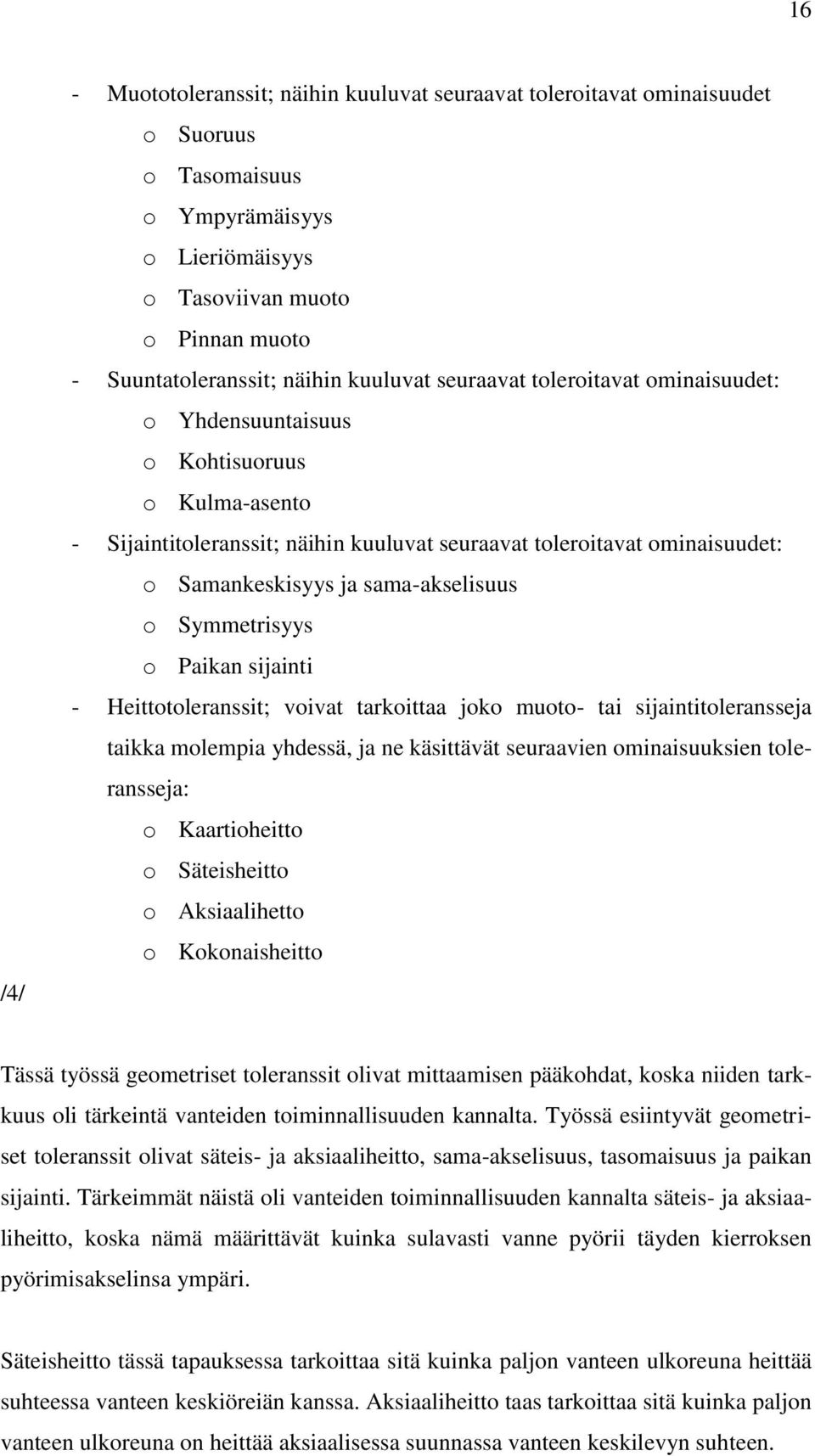 16

- Muototoleranssit; näihin kuuluvat seuraavat toleroitavat ominaisuudet
  o Suoruus
  o Tasomaisuus
  o Ympyrämäisyys
  o Lieriömäisyys
  o Tasoviivan muoto
  o Pinnan muoto
- Suuntatoleranssit; näihin kuuluvat seuraavat toleroitavat ominaisuudet:
  o Yhdensuuntaisuus
  o Kohtisuoruus
  o Kulma-asento
- Sijaintitoleranssit; näihin kuuluvat seuraavat toleroitavat ominaisuudet:
  o Samankeskisyys ja sama-akselisuus
  o Symmetrisyys
  o Paikan sijainti
- Heittotoleranssit; voivat tarkoittaa joko muoto- tai sijaintitoleransseja taikka molempia yhdessä, ja ne käsittävät seuraavien ominaisuuksien toleransseja:
  o Kaartioheitto
  o Säteisheitto
  o Aksiaalihetto
  o Kokonaisheitto

/4/

Tässä työssä geometriset toleranssit olivat mittaamisen pääkohdat, koska niiden tarkkuus oli tärkeintä vanteiden toiminnallisuuden kannalta. Työssä esiintyvät geometriset toleranssit olivat säteis- ja aksiaaliheitto, sama-akselisuus, tasomaisuus ja paikan sijainti. Tärkeimmät näistä oli vanteiden toiminnallisuuden kannalta säteis- ja aksiaaliheitto, koska nämä määrittävät kuinka sulavasti vanne pyörii täyden kierroksen pyörimisakselinsa ympäri.

Säteisheitto tässä tapauksessa tarkoittaa sitä kuinka paljon vanteen ulkoreuna heittää suhteessa vanteen keskiöreiän kanssa. Aksiaaliheitto taas tarkoittaa sitä kuinka paljon vanteen ulkoreuna on heittää aksiaalisessa suunnassa vanteen keskilevyn suhteen.